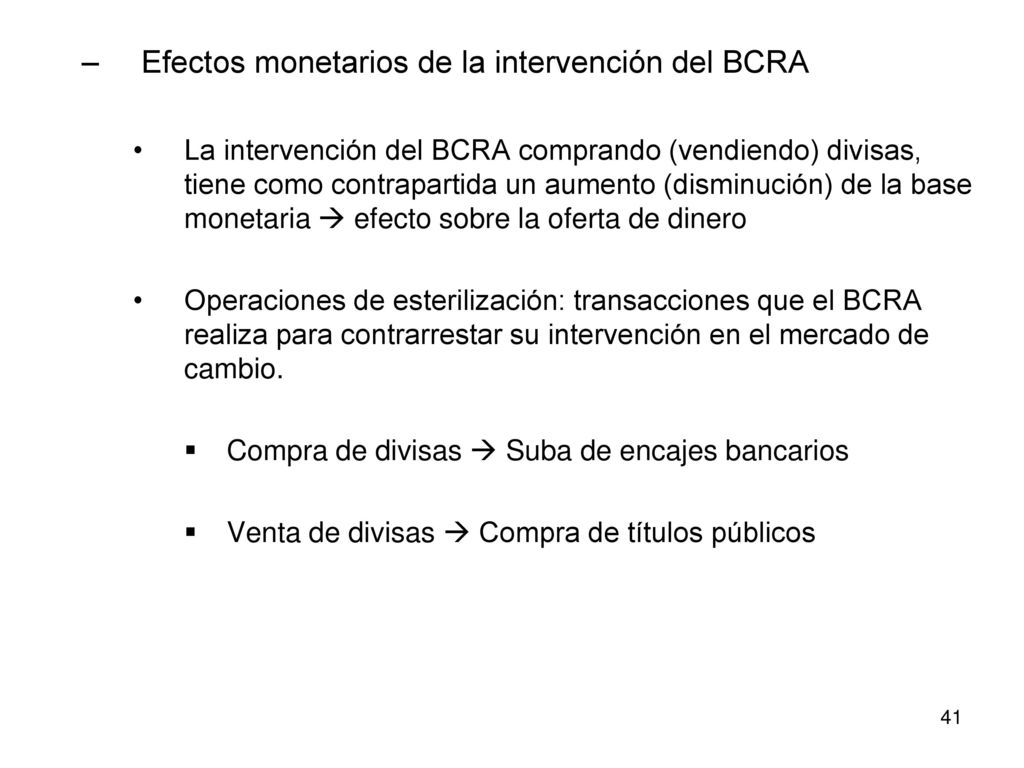 – Efectos monetarios de la intervención del BCRA

• La intervención del BCRA comprando (vendiendo) divisas, tiene como contrapartida un aumento (disminución) de la base monetaria → efecto sobre la oferta de dinero

• Operaciones de esterilización: transacciones que el BCRA realiza para contrarrestar su intervención en el mercado de cambio.

▪ Compra de divisas → Suba de encajes bancarios

▪ Venta de divisas → Compra de títulos públicos

41